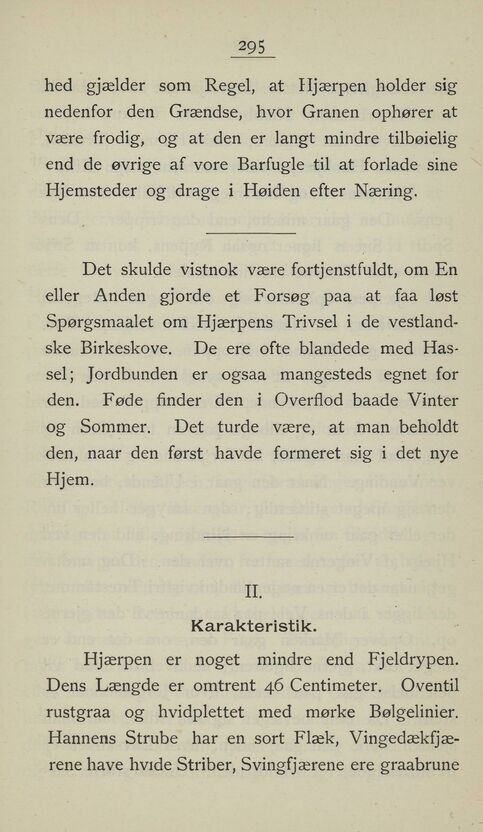 295

hed gjælder som Regel, at Hjærpen holder sig nedenfor den Grændse, hvor Granen ophører at være frodig, og at den er langt mindre tilbøielig end de øvrige af vore Barfugle til at forlade sine Hjemsteder og drage i Høiden efter Næring.

Det skulde vistnok være fortjenstfuldt, om En eller Anden gjorde et Forsøg paa at faa løst Spørgsmaalet om Hjærpens Trivsel i de vestlandske Birkeskove. De ere ofte blandede med Hassel; Jordbunden er ogsaa mangesteds egnet for den. Føde finder den i Overflod baade Vinter og Sommer. Det turde være, at man beholdt den, naar den først havde formeret sig i det nye Hjem.

II.

Karakteristik.

Hjærpen er noget mindre end Fjeldrypen. Dens Længde er omtrent 46 Centimeter. Oventil rustgraa og hvidplettet med mørke Bølgelinier. Hannens Strube har en sort Flæk, Vingedækfjærene have hvide Striber, Svingfjærene ere graabrune